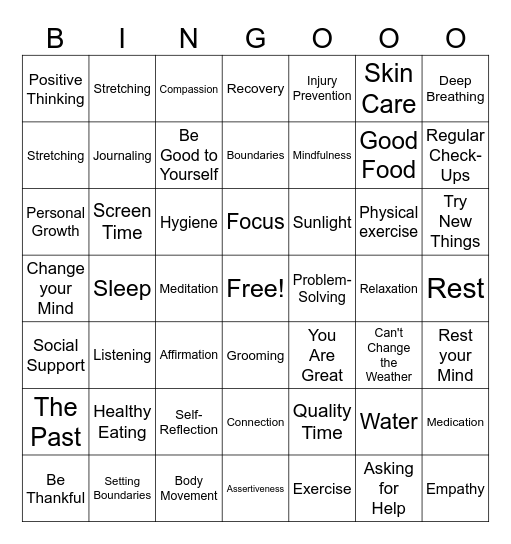 | B | I | N | G | O | O | O |
|---|---|---|---|---|---|---|
| Positive Thinking | Stretching | Compassion | Recovery | Injury Prevention | Skin Care | Deep Breathing |
| Stretching | Journaling | Be Good to Yourself | Boundaries | Mindfulness | Good Food | Regular Check-Ups |
| Personal Growth | Screen Time | Hygiene | Focus | Sunlight | Physical exercise | Try New Things |
| Change your Mind | Sleep | Meditation | Free! | Problem-Solving | Relaxation | Rest |
| Social Support | Listening | Affirmation | Grooming | You Are Great | Can't Change the Weather | Rest your Mind |
| The Past | Healthy Eating | Self-Reflection | Connection | Quality Time | Water | Medication |
| Be Thankful | Setting Boundaries | Body Movement | Assertiveness | Exercise | Asking for Help | Empathy |